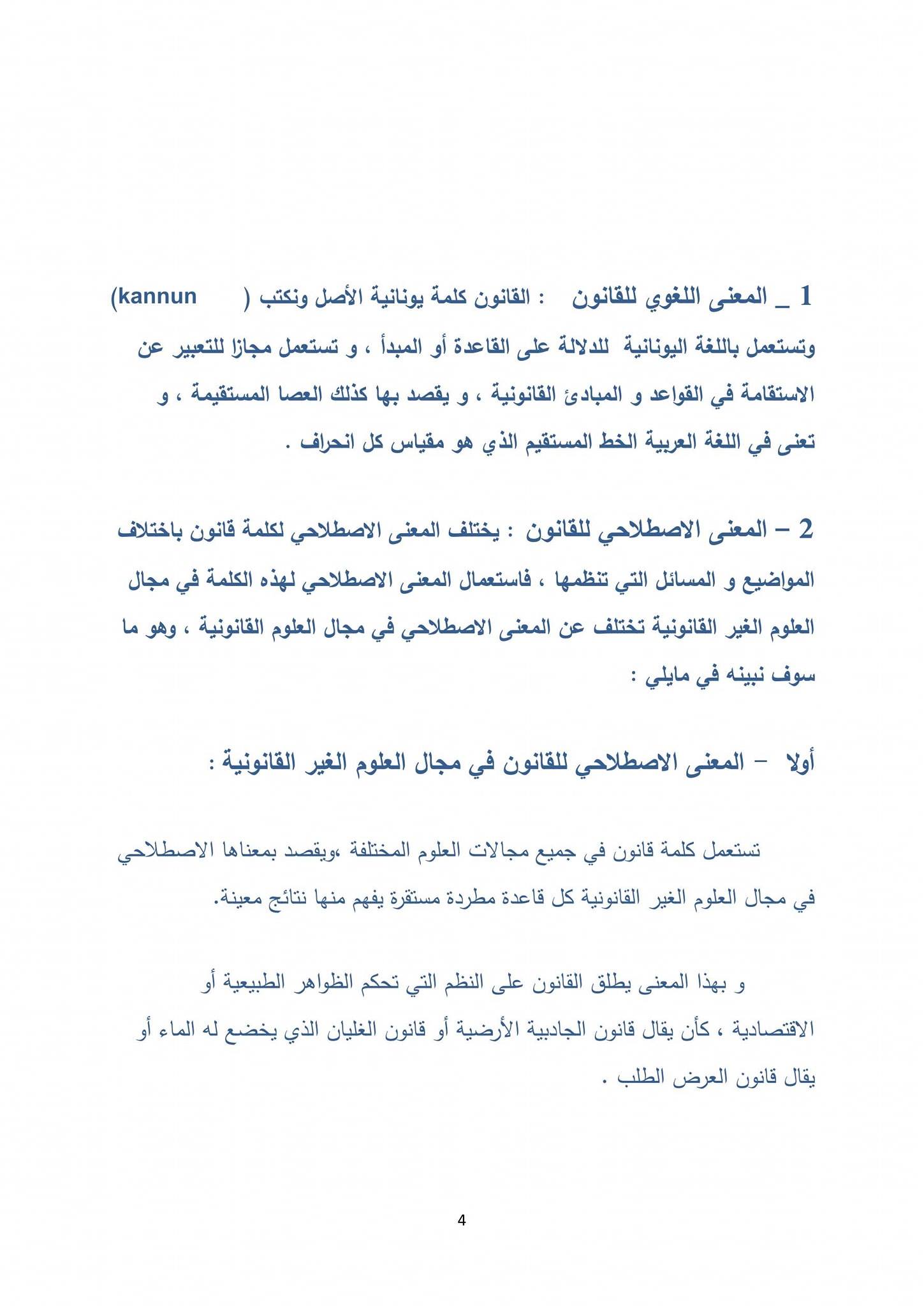 1 _ المعنى اللغوي للقانون : القانون كلمة يونانية الأصل ونكتب ( kannun) وتستعمل باللغة اليونانية للدلالة على القاعدة أو المبدأ ، و تستعمل مجازا للتعبير عن الاستقامة في القواعد و المبادئ القانونية ، و يقصد بها كذلك العصا المستقيمة ، و تعنى في اللغة العربية الخط المستقيم الذي هو مقياس كل انحراف .

2 – المعنى الاصطلاحي للقانون : يختلف المعنى الاصطلاحي لكلمة قانون باختلاف المواضيع و المسائل التي تنظمها ، فاستعمال المعنى الاصطلاحي لهذه الكلمة في مجال العلوم الغير القانونية تختلف عن المعنى الاصطلاحي في مجال العلوم القانونية ، وهو ما سوف نبينه في مايلي :

أولا – المعنى الاصطلاحي للقانون في مجال العلوم الغير القانونية :

تستعمل كلمة قانون في جميع مجالات العلوم المختلفة ،ويقصد بمعناها الاصطلاحي في مجال العلوم الغير القانونية كل قاعدة مطردة مستقرة يفهم منها نتائج معينة.

و بهذا المعنى يطلق القانون على النظم التي تحكم الظواهر الطبيعية أو الاقتصادية ، كأن يقال قانون الجاذبية الأرضية أو قانون الغليان الذي يخضع له الماء أو يقال قانون العرض الطلب .

4